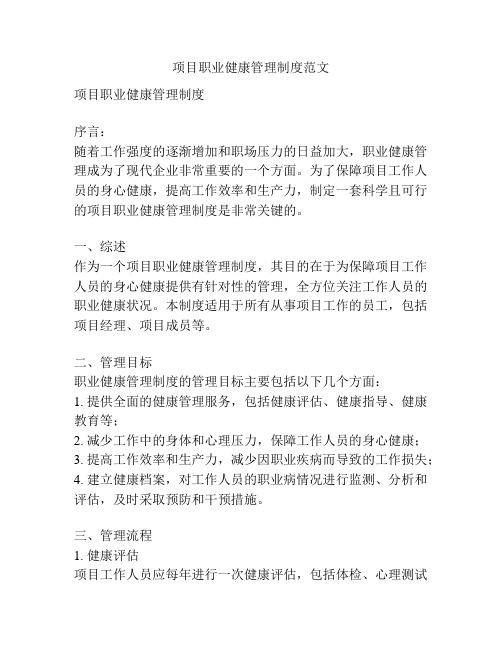 项目职业健康管理制度范文

项目职业健康管理制度

序言：
随着工作强度的逐渐增加和职场压力的日益加大，职业健康管理成为了现代企业非常重要的一个方面。为了保障项目工作人员的身心健康，提高工作效率和生产力，制定一套科学且可行的项目职业健康管理制度是非常关键的。

一、综述
作为一个项目职业健康管理制度，其目的在于为保障项目工作人员的身心健康提供有针对性的管理，全方位关注工作人员的职业健康状况。本制度适用于所有从事项目工作的员工，包括项目经理、项目成员等。

二、管理目标
职业健康管理制度的管理目标主要包括以下几个方面：
1. 提供全面的健康管理服务，包括健康评估、健康指导、健康教育等；
2. 减少工作中的身体和心理压力，保障工作人员的身心健康；
3. 提高工作效率和生产力，减少因职业疾病而导致的工作损失；
4. 建立健康档案，对工作人员的职业病情况进行监测、分析和评估，及时采取预防和干预措施。

三、管理流程
1. 健康评估
项目工作人员应每年进行一次健康评估，包括体检、心理测试